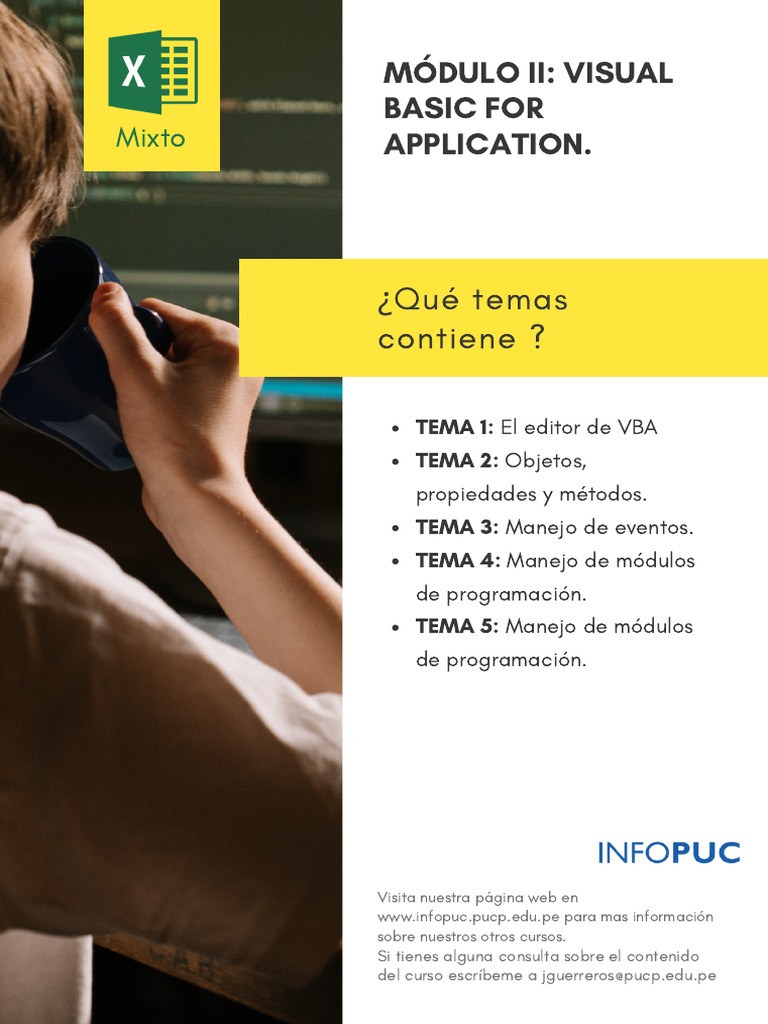 X

Mixto

MÓDULO II: VISUAL BASIC FOR APPLICATION.

¿Qué temas contiene ?

- **TEMA 1:** El editor de VBA
- **TEMA 2:** Objetos, propiedades y métodos.
- **TEMA 3:** Manejo de eventos.
- **TEMA 4:** Manejo de módulos de programación.
- **TEMA 5:** Manejo de módulos de programación.

INFOPUC

Visita nuestra página web en www.infopuc.pucp.edu.pe para mas información sobre nuestros otros cursos.
Si tienes alguna consulta sobre el contenido del curso escríbeme a jguerreros@pucp.edu.pe